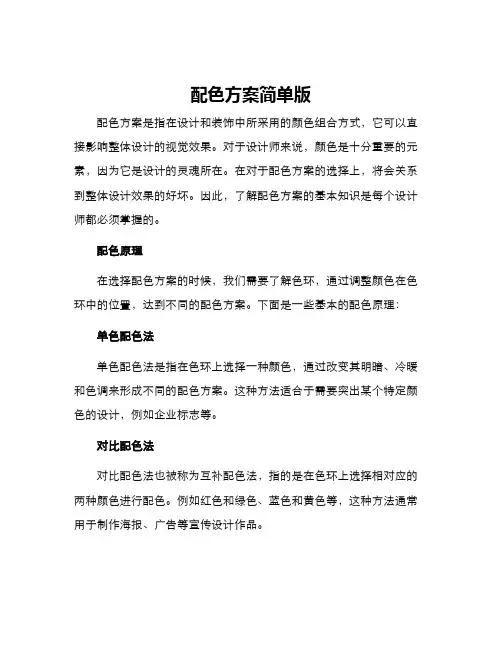 配色方案简单版

配色方案是指在设计和装饰中所采用的颜色组合方式，它可以直接影响整体设计的视觉效果。对于设计师来说，颜色是十分重要的元素，因为它是设计的灵魂所在。在对于配色方案的选择上，将会关系到整体设计效果的好坏。因此，了解配色方案的基本知识是每个设计师都必须掌握的。

配色原理

在选择配色方案的时候，我们需要了解色环，通过调整颜色在色环中的位置，达到不同的配色方案。下面是一些基本的配色原理：

单色配色法

单色配色法是指在色环上选择一种颜色，通过改变其明暗、冷暖和色调来形成不同的配色方案。这种方法适合于需要突出某个特定颜色的设计，例如企业标志等。

对比配色法

对比配色法也被称为互补配色法，指的是在色环上选择相对应的两种颜色进行配色。例如红色和绿色、蓝色和黄色等，这种方法通常用于制作海报、广告等宣传设计作品。